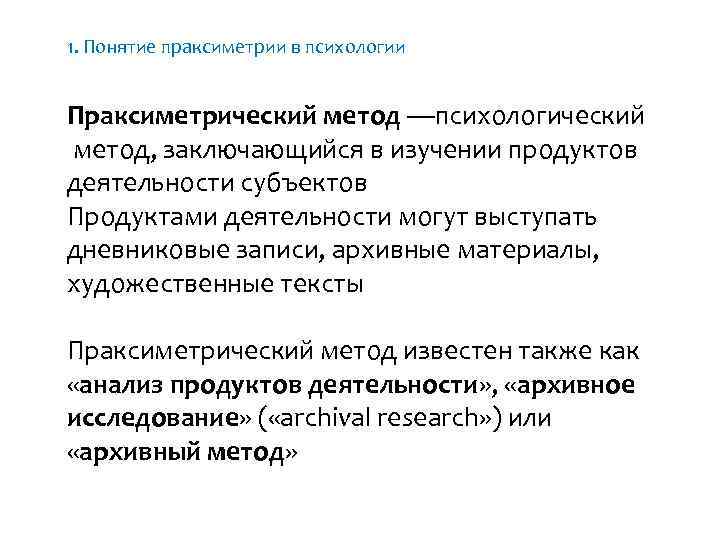 1. Понятие праксиметрии в психологии

Праксиметрический метод —психологический метод, заключающийся в изучении продуктов деятельности субъектов

Продуктами деятельности могут выступать дневниковые записи, архивные материалы, художественные тексты

Праксиметрический метод известен также как «анализ продуктов деятельности», «архивное исследование» («archival research») или «архивный метод»